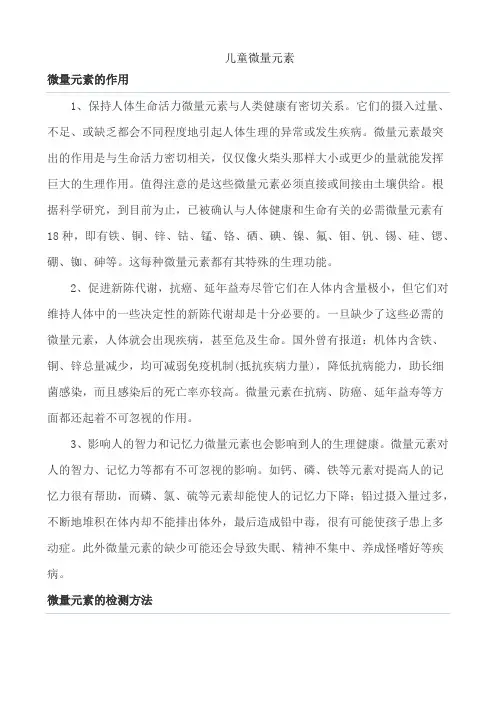 儿童微量元素

微量元素的作用

1、保持人体生命活力微量元素与人类健康有密切关系。它们的摄入过量、不足、或缺乏都会不同程度地引起人体生理的异常或发生疾病。微量元素最突出的作用是与生命活力密切相关，仅仅像火柴头那样大小或更少的量就能发挥巨大的生理作用。值得注意的是这些微量元素必须直接或间接由土壤供给。根据科学研究，到目前为止，已被确认与人体健康和生命有关的必需微量元素有18种，即有铁、铜、锌、钴、锰、铬、硒、碘、镍、氟、钼、钒、锡、硅、锶、硼、铷、砷等。这每种微量元素都有其特殊的生理功能。

2、促进新陈代谢，抗癌、延年益寿尽管它们在人体内含量极小，但它们对维持人体中的一些决定性的新陈代谢却是十分必要的。一旦缺少了这些必需的微量元素，人体就会出现疾病，甚至危及生命。国外曾有报道：机体内含铁、铜、锌总量减少，均可减弱免疫机制(抵抗疾病力量)，降低抗病能力，助长细菌感染，而且感染后的死亡率亦较高。微量元素在抗病、防癌、延年益寿等方面都还起着不可忽视的作用。

3、影响人的智力和记忆力微量元素也会影响到人的生理健康。微量元素对人的智力、记忆力等都有不可忽视的影响。如钙、磷、铁等元素对提高人的记忆力很有帮助，而磷、氯、硫等元素却能使人的记忆力下降；铅过摄入量过多，不断地堆积在体内却不能排出体外，最后造成铅中毒，很有可能使孩子患上多动症。此外微量元素的缺少可能还会导致失眠、精神不集中、养成怪嗜好等疾病。

微量元素的检测方法